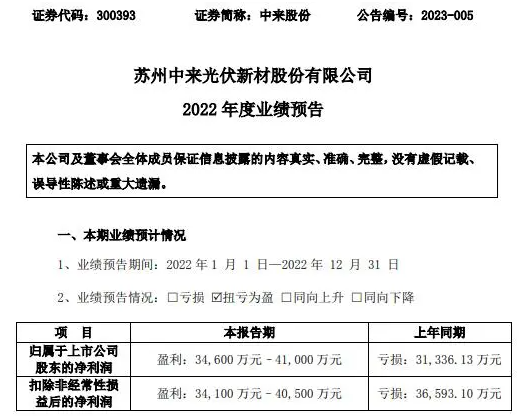 证券代码：300393 证券简称：中来股份 公告编号：2023-005

苏州中来光伏新材股份有限公司

2022年度业绩预告

本公司及董事会全体成员保证信息披露的内容真实、准确、完整，没有虚假记载、误导性陈述或重大遗漏。

一、本期业绩预计情况

1、业绩预告期间：2022年1月1日—2022年12月31日

2、业绩预告情况：☐亏损 ☑扭亏为盈 ☐同向上升 ☐同向下降

| 项 目 | 本报告期 | 上年同期 |
|---|---|---|
| 归属于上市公司股东的净利润 | 盈利：34,600万元－41,000万元 | 亏损：31,336.13万元 |
| 扣除非经常性损益后的净利润 | 盈利：34,100万元－40,500万元 | 亏损：36,593.10万元 |